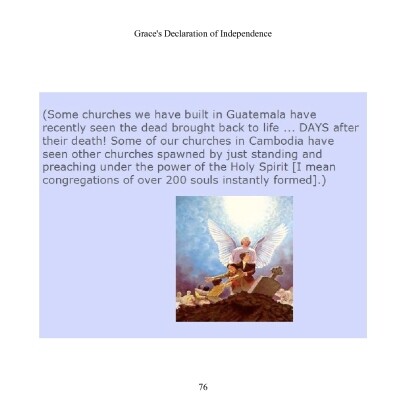 Grace's Declaration of Independence

(Some churches we have built in Guatemala have recently seen the dead brought back to life ... DAYS after their death! Some of our churches in Cambodia have seen other churches spawned by just standing and preaching under the power of the Holy Spirit [I mean congregations of over 200 souls instantly formed].)

76